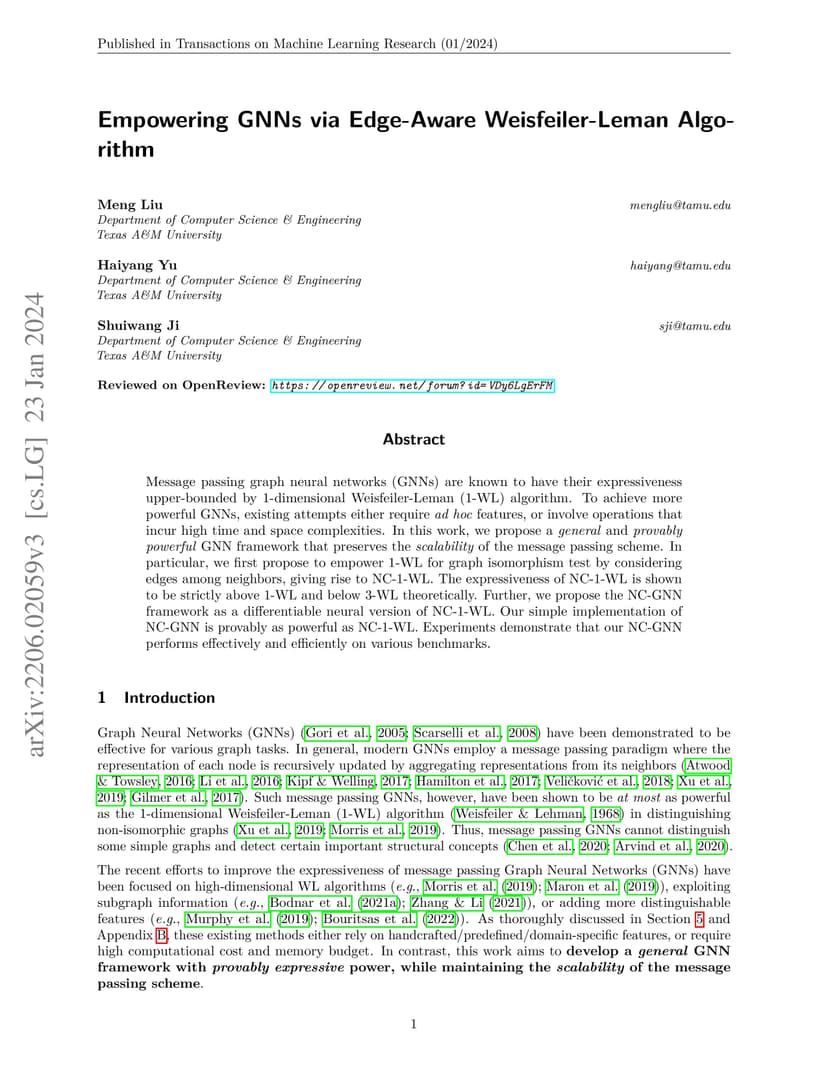 Published in Transactions on Machine Learning Research (01/2024)

arXiv:2206.02059v3 [cs.LG] 23 Jan 2024

Empowering GNNs via Edge-Aware Weisfeiler-Leman Algorithm

Meng Liu mengliu@tamu.edu
Department of Computer Science & Engineering
Texas A&M University

Haiyang Yu haiyang@tamu.edu
Department of Computer Science & Engineering
Texas A&M University

Shuiwang Ji sji@tamu.edu
Department of Computer Science & Engineering
Texas A&M University

Reviewed on OpenReview: https://openreview.net/forum?id=VDy6LgErFM

Abstract

Message passing graph neural networks (GNNs) are known to have their expressiveness upper-bounded by 1-dimensional Weisfeiler-Leman (1-WL) algorithm. To achieve more powerful GNNs, existing attempts either require ad hoc features, or involve operations that incur high time and space complexities. In this work, we propose a general and provably powerful GNN framework that preserves the scalability of the message passing scheme. In particular, we first propose to empower 1-WL for graph isomorphism test by considering edges among neighbors, giving rise to NC-1-WL. The expressiveness of NC-1-WL is shown to be strictly above 1-WL and below 3-WL theoretically. Further, we propose the NC-GNN framework as a differentiable neural version of NC-1-WL. Our simple implementation of NC-GNN is provably as powerful as NC-1-WL. Experiments demonstrate that our NC-GNN performs effectively and efficiently on various benchmarks.

1 Introduction

Graph Neural Networks (GNNs) (Gori et al., 2005; Scarselli et al., 2008) have been demonstrated to be effective for various graph tasks. In general, modern GNNs employ a message passing paradigm where the representation of each node is recursively updated by aggregating representations from its neighbors (Atwood & Towsley, 2016; Li et al., 2016; Kipf & Welling, 2017; Hamilton et al., 2017; Veličković et al., 2018; Xu et al., 2019; Gilmer et al., 2017). Such message passing GNNs, however, have been shown to be at most as powerful as the 1-dimensional Weisfeiler-Leman (1-WL) algorithm (Weisfeiler & Lehman, 1968) in distinguishing non-isomorphic graphs (Xu et al., 2019; Morris et al., 2019). Thus, message passing GNNs cannot distinguish some simple graphs and detect certain important structural concepts (Chen et al., 2020; Arvind et al., 2020).

The recent efforts to improve the expressiveness of message passing Graph Neural Networks (GNNs) have been focused on high-dimensional WL algorithms (e.g., Morris et al. (2019); Maron et al. (2019)), exploiting subgraph information (e.g., Bodnar et al. (2021a); Zhang & Li (2021)), or adding more distinguishable features (e.g., Murphy et al. (2019); Bouritsas et al. (2022)). As thoroughly discussed in Section 5 and Appendix B, these existing methods either rely on handcrafted/predefined/domain-specific features, or require high computational cost and memory budget. In contrast, this work aims to develop a general GNN framework with provably expressive power, while maintaining the scalability of the message passing scheme.

1